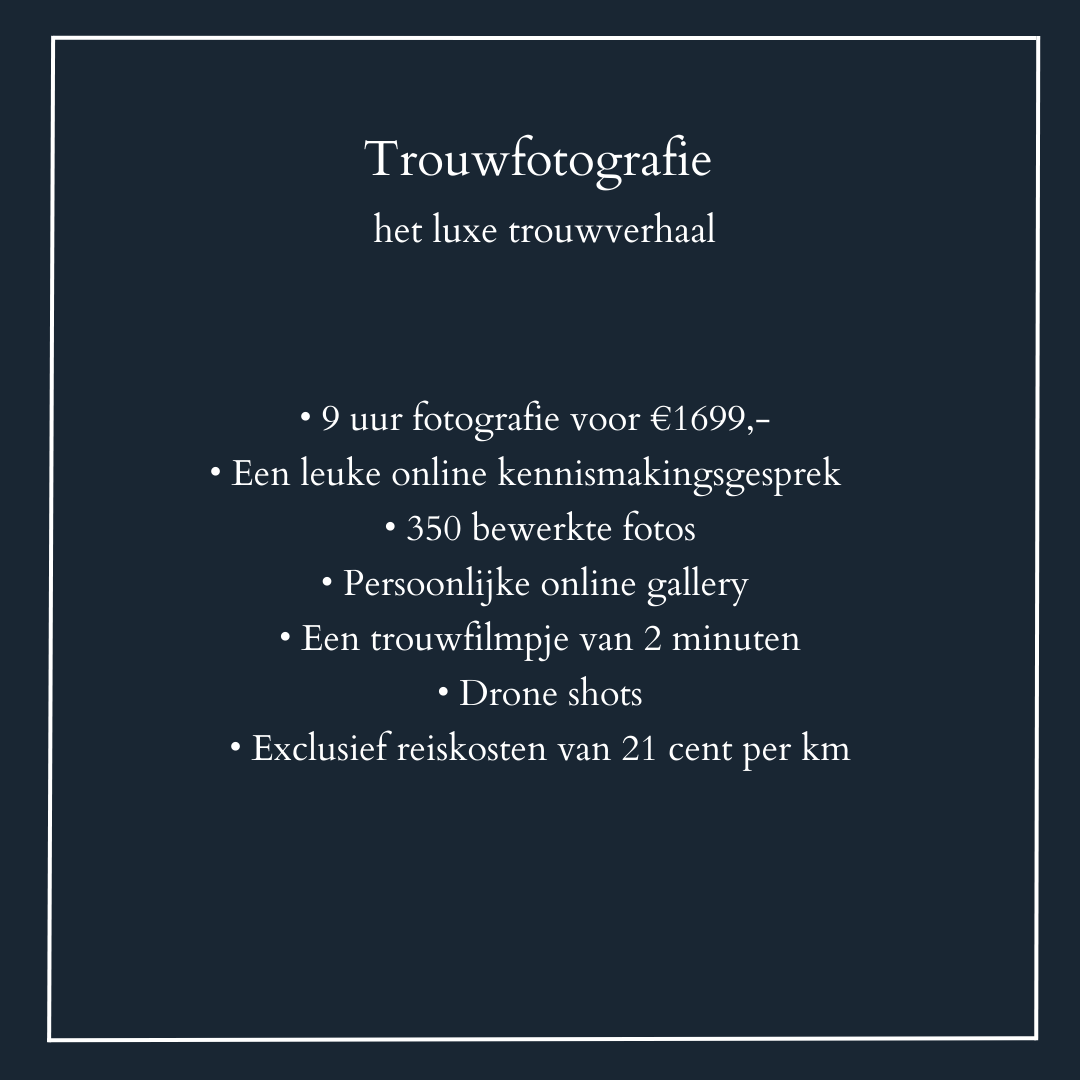 Trouwfotografie

het luxe trouwverhaal

• 9 uur fotografie voor €1699,-
• Een leuke online kennismakingsgesprek
• 350 bewerkte fotos
• Persoonlijke online gallery
• Een trouwfilmpje van 2 minuten
• Drone shots
• Exclusief reiskosten van 21 cent per km